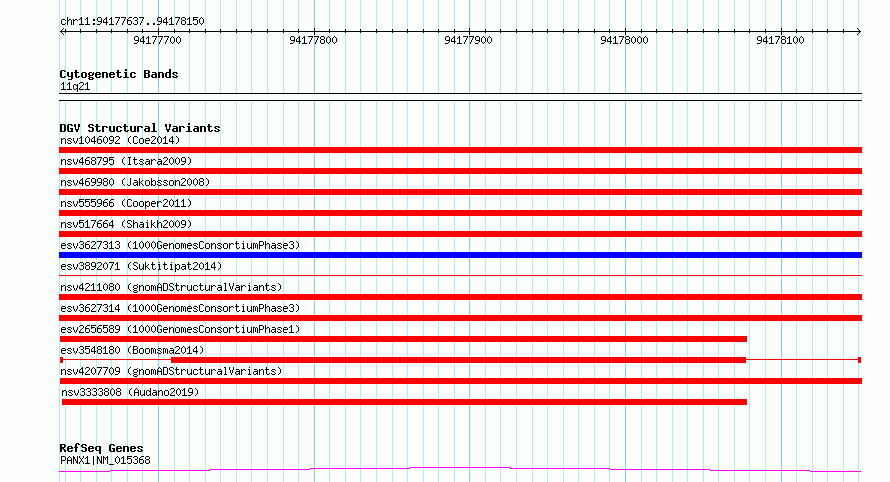 chr11:94177637..94178150

94177700 94177800 94177900 94178000 94178100

Cytogenetic Bands
11q21

DGV Structural Variants
nsv1046092 (Coe2014)
nsv468795 (Itsara2009)
nsv469980 (Jakobsson2008)
nsv555966 (Cooper2011)
nsv517664 (Shaikh2009)
esv3627313 (1000GenomesConsortiumPhase3)
esv3892071 (Suktitipat2014)
nsv4211080 (gnomADStructuralVariants)
esv3627314 (1000GenomesConsortiumPhase3)
esv2656589 (1000GenomesConsortiumPhase1)
esv3548180 (Boomsma2014)
nsv4207709 (gnomADStructuralVariants)
nsv3333808 (Audano2019)

RefSeq Genes
PANX1|NM_015368